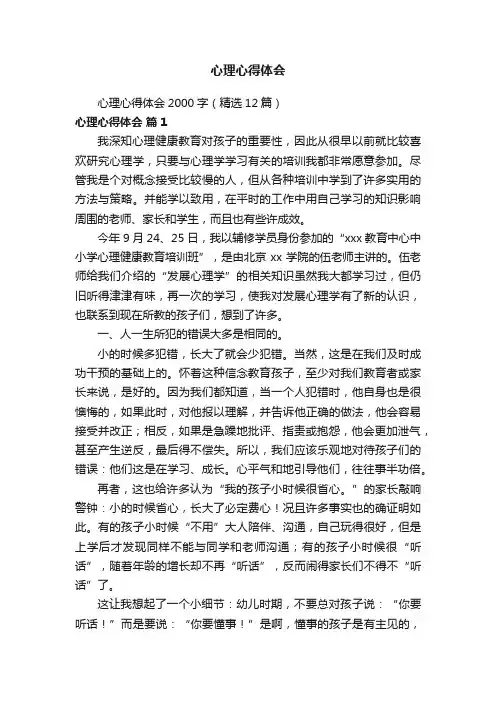 心理心得体会

心理心得体会 2000 字（精选 12 篇）

心理心得体会 篇 1

我深知心理健康教育对孩子的重要性，因此从很早以前就比较喜欢研究心理学，只要与心理学学习有关的培训我都非常愿意参加。尽管我是个对概念接受比较慢的人，但从各种培训中学到了许多实用的方法与策略。并能学以致用，在平时的工作中用自己学习的知识影响周围的老师、家长和学生，而且也有些许成效。

今年 9 月 24、25 日，我以辅修学员身份参加的“xxx 教育中心中小学心理健康教育培训班”，是由北京 xx 学院的伍老师主讲的。伍老师给我们介绍的“发展心理学”的相关知识虽然我大都学习过，但仍旧听得津津有味，再一次的学习，使我对发展心理学有了新的认识，也联系到现在所教的孩子们，想到了许多。

一、人一生所犯的错误大多是相同的。

小的时候多犯错，长大了就会少犯错。当然，这是在我们及时成功干预的基础上的。怀着这种信念教育孩子，至少对我们教育者或家长来说，是好的。因为我们都知道，当一个人犯错时，他自身也是很懊悔的，如果此时，对他报以理解，并告诉他正确的做法，他会容易接受并改正；相反，如果是急躁地批评、指责或抱怨，他会更加泄气，甚至产生逆反，最后得不偿失。所以，我们应该乐观地对待孩子们的错误：他们这是在学习、成长。心平气和地引导他们，往往事半功倍。

再者，这也给许多认为“我的孩子小时候很省心。”的家长敲响警钟：小的时候省心，长大了必定费心！况且许多事实也的确证明如此。有的孩子小时候“不用”大人陪伴、沟通，自己玩得很好，但是上学后才发现同样不能与同学和老师沟通；有的孩子小时候很“听话”，随着年龄的增长却不再“听话”，反而闹得家长们不得不“听话”了。

这让我想起了一个小细节：幼儿时期，不要总对孩子说：“你要听话！”而是要说：“你要懂事！”是啊，懂事的孩子是有主见的，